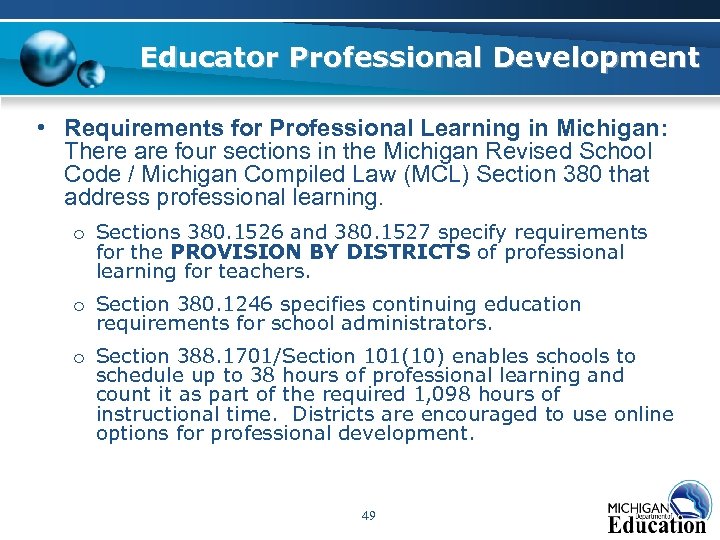 Educator Professional Development

• Requirements for Professional Learning in Michigan: There are four sections in the Michigan Revised School Code / Michigan Compiled Law (MCL) Section 380 that address professional learning.

o Sections 380.1526 and 380.1527 specify requirements for the PROVISION BY DISTRICTS of professional learning for teachers.

o Section 380.1246 specifies continuing education requirements for school administrators.

o Section 388.1701/Section 101(10) enables schools to schedule up to 38 hours of professional learning and count it as part of the required 1,098 hours of instructional time. Districts are encouraged to use online options for professional development.

49

MICHIGAN Department of Education